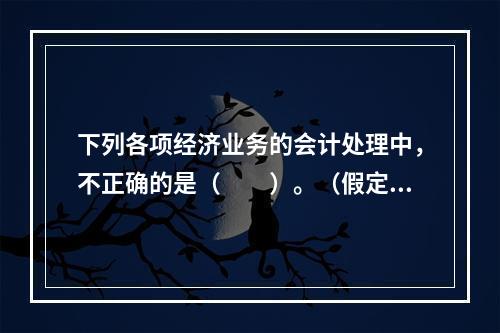 下列各项经济业务的会计处理中，不正确的是（　　）。（假定...